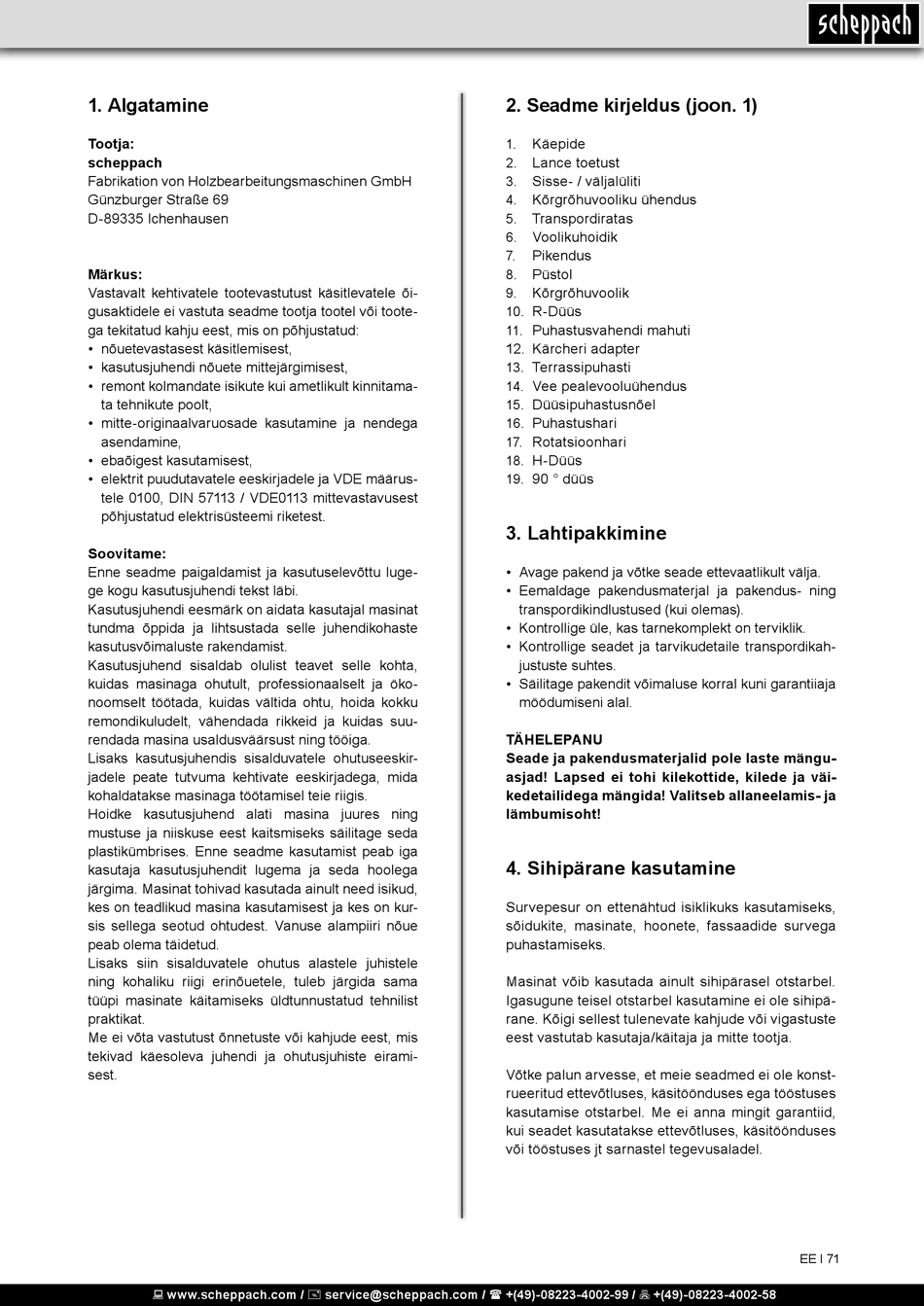 scheppach

1. Algatamine

Tootja:
scheppach
Fabrikation von Holzbearbeitungsmaschinen GmbH
Günzburger Straße 69
D-89335 Ichenhausen

Märkus:
Vastavalt kehtivatele tootevastutust käsitlevatele õigusaktidele ei vastuta seadme tootja tootel või tootega tekitatud kahju eest, mis on põhjustatud:
• nõuetevastasest käsitlemisest,
• kasutusjuhendi nõuete mittejärgimisest,
• remont kolmandate isikute kui ametlikult kinnitamata tehnikute poolt,
• mitte-originaalvaruosade kasutamine ja nendega asendamine,
• ebaõigest kasutamisest,
• elektrit puudutavatele eeskirjadele ja VDE määrustele 0100, DIN 57113 / VDE0113 mittevastavusest põhjustatud elektrisüsteemi riketest.

Soovitame:
Enne seadme paigaldamist ja kasutuselevõttu lugege kogu kasutusjuhendi tekst läbi.
Kasutusjuhendi eesmärk on aidata kasutajal masinat tundma õppida ja lihtsustada selle juhendikohaste kasutusvõimaluste rakendamist.
Kasutusjuhend sisaldab olulist teavet selle kohta, kuidas masinaga ohutult, professionaalselt ja ökonoomselt töötada, kuidas vältida ohtu, hoida kokku remondikuludelt, vähendada rikkeid ja kuidas suurendada masina usaldusväärsust ning tööiga.
Lisaks kasutusjuhendis sisalduvatele ohutuseeskirjadele peate tutvuma kehtivate eeskirjadega, mida kohaldatakse masinaga töötamisel teie riigis.
Hoidke kasutusjuhend alati masina juures ning mustuse ja niiskuse eest kaitsmiseks säilitage seda plastikümbrises. Enne seadme kasutamist peab iga kasutaja kasutusjuhendit lugema ja seda hoolega järgima. Masinat tohivad kasutada ainult need isikud, kes on teadlikud masina kasutamisest ja kes on kursis sellega seotud ohtudest. Vanuse alampiiri nõue peab olema täidetud.
Lisaks siin sisalduvatele ohutus alastele juhistele ning kohaliku riigi erinõuetele, tuleb järgida sama tüüpi masinate käitamiseks üldtunnustatud tehnilist praktikat.
Me ei võta vastutust õnnetuste või kahjude eest, mis tekivad käesoleva juhendi ja ohutusjuhiste eiramisest.

2. Seadme kirjeldus (joon. 1)

1. Käepide
2. Lance toetust
3. Sisse- / väljalüliti
4. Kõrgrõhuvooliku ühendus
5. Transpordiratas
6. Voolikuhoidik
7. Pikendus
8. Püstol
9. Kõrgrõhuvoolik
10. R-Düüs
11. Puhastusvahendi mahuti
12. Kärcheri adapter
13. Terrassipuhasti
14. Vee pealevooluühendus
15. Düüsipuhastusnõel
16. Puhastushari
17. Rotatsioonhari
18. H-Düüs
19. 90 ° düüs

3. Lahtipakkimine

• Avage pakend ja võtke seade ettevaatlikult välja.
• Eemaldage pakendusmaterjal ja pakendus- ning transpordikindlustused (kui olemas).
• Kontrollige üle, kas tarnekomplekt on terviklik.
• Kontrollige seadet ja tarvikudetaile transpordikahjustuste suhtes.
• Säilitage pakendit võimaluse korral kuni garantiiaja möödumiseni alal.

TÄHELEPANU
Seade ja pakendusmaterjalid pole laste mänguasjad! Lapsed ei tohi kilekottide, kilede ja väikedetailidega mängida! Valitseb allaneelamis- ja lämbumisoht!

4. Sihipärane kasutamine

Survepesur on ettenähtud isiklikuks kasutamiseks, sõidukite, masinate, hoonete, fassaadide survega puhastamiseks.

Masinat võib kasutada ainult sihipärasel otstarbel. Igasugune teisel otstarbel kasutamine ei ole sihipärane. Kõigi sellest tulenevate kahjude või vigastuste eest vastutab kasutaja/käitaja ja mitte tootja.

Võtke palun arvesse, et meie seadmed ei ole konstrueeritud ettevõtluses, käsitöönduses ega tööstuses kasutamise otstarbel. Me ei anna mingit garantiid, kui seadet kasutatakse ettevõtluses, käsitöönduses või tööstuses jt sarnastel tegevusaladel.

EE I 71

www.scheppach.com / service@scheppach.com / +(49)-08223-4002-99 / +(49)-08223-4002-58